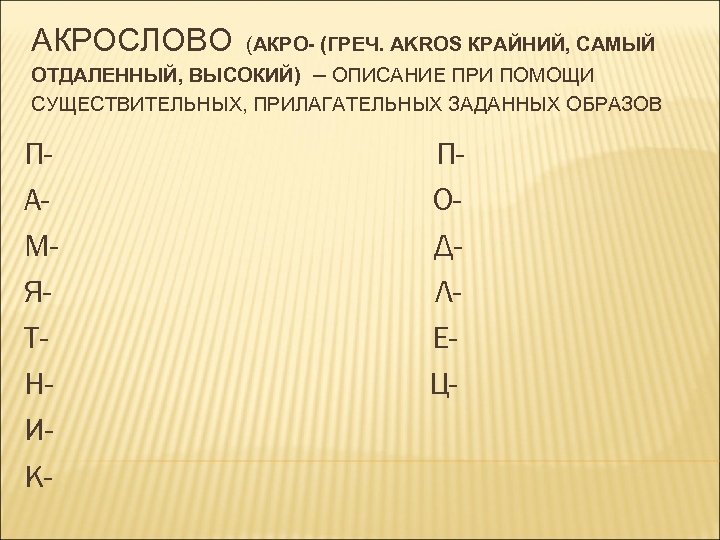 АКРОСЛОВО (АКРО- (ГРЕЧ. AKROS КРАЙНИЙ, САМЫЙ ОТДАЛЕННЫЙ, ВЫСОКИЙ) – ОПИСАНИЕ ПРИ ПОМОЩИ СУЩЕСТВИТЕЛЬНЫХ, ПРИЛАГАТЕЛЬНЫХ ЗАДАННЫХ ОБРАЗОВ

П-
А-
М-
Я-
Т-
Н-
И-
К-

П-
О-
Д-
Л-
Е-
Ц-